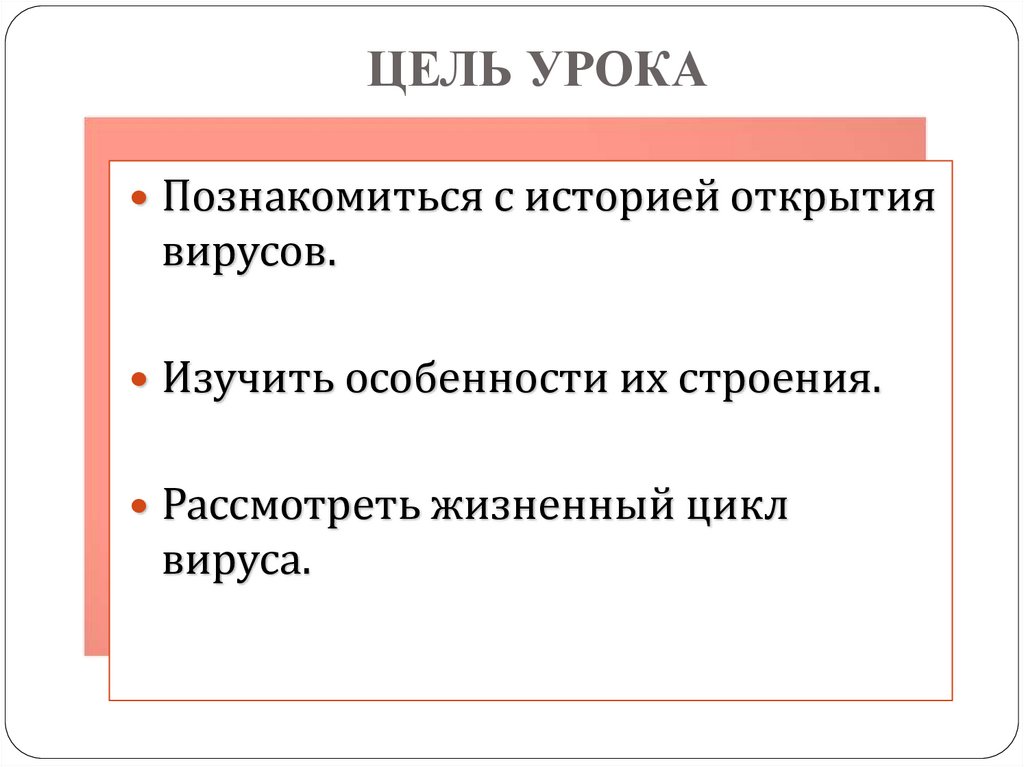 ЦЕЛЬ УРОКА

• Познакомиться с историей открытия вирусов.

• Изучить особенности их строения.

• Рассмотреть жизненный цикл вируса.